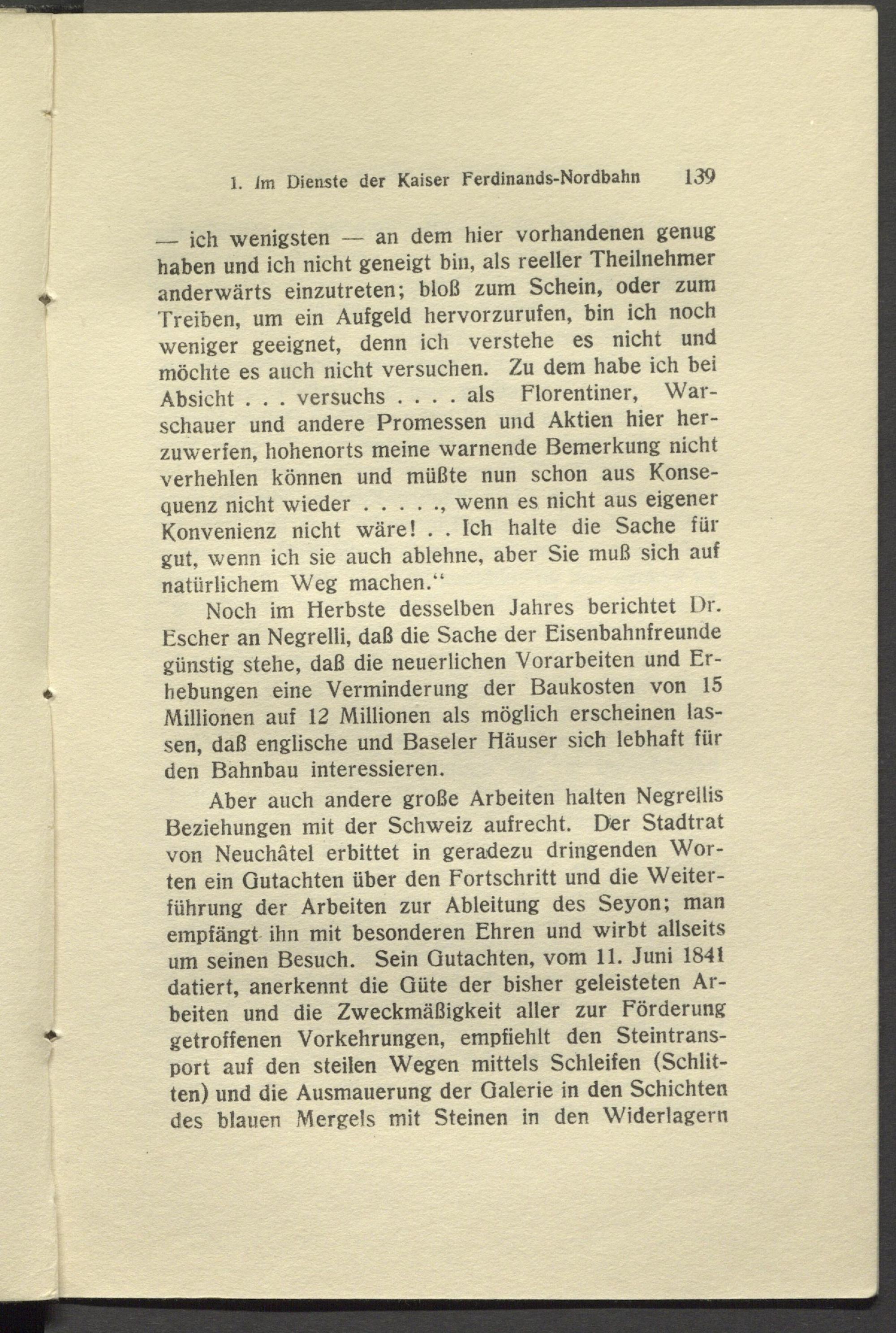 1. Im Dienste der Kaiser Ferdinands-Nordbahn 139

— ich wenigsten — an dem hier vorhandenen genug haben und ich nicht geneigt bin, als reeller Theilnehmer anderwärts einzutreten; bloß zum Schein, oder zum Treiben, um ein Aufgeld hervorzurufen, bin ich noch weniger geeignet, denn ich verstehe es nicht und möchte es auch nicht versuchen. Zu dem habe ich bei Absicht . . . versuchs . . . . als Florentiner, Warschauer und andere Promessen und Aktien hier herzuwerfen, hohenorts meine warnende Bemerkung nicht verhehlen können und müßte nun schon aus Konsequenz nicht wieder . . . . ., wenn es nicht aus eigener Konvenienz nicht wäre! . . Ich halte die Sache für gut, wenn ich sie auch ablehne, aber Sie muß sich auf natürlichem Weg machen.“

Noch im Herbste desselben Jahres berichtet Dr. Escher an Negrelli, daß die Sache der Eisenbahnfreunde günstig stehe, daß die neuerlichen Vorarbeiten und Erhebungen eine Verminderung der Baukosten von 15 Millionen auf 12 Millionen als möglich erscheinen lassen, daß englische und Baseler Häuser sich lebhaft für den Bahnbau interessieren.

Aber auch andere große Arbeiten halten Negrellis Beziehungen mit der Schweiz aufrecht. Der Stadtrat von Neuchâtel erbittet in geradezu dringenden Worten ein Gutachten über den Fortschritt und die Weiterführung der Arbeiten zur Ableitung des Seyon; man empfängt ihn mit besonderen Ehren und wirbt allseits um seinen Besuch. Sein Gutachten, vom 11. Juni 1841 datiert, anerkennt die Güte der bisher geleisteten Arbeiten und die Zweckmäßigkeit aller zur Förderung getroffenen Vorkehrungen, empfiehlt den Steintransport auf den steilen Wegen mittels Schleifen (Schlitten) und die Ausmauerung der Galerie in den Schichten des blauen Mergels mit Steinen in den Widerlagern